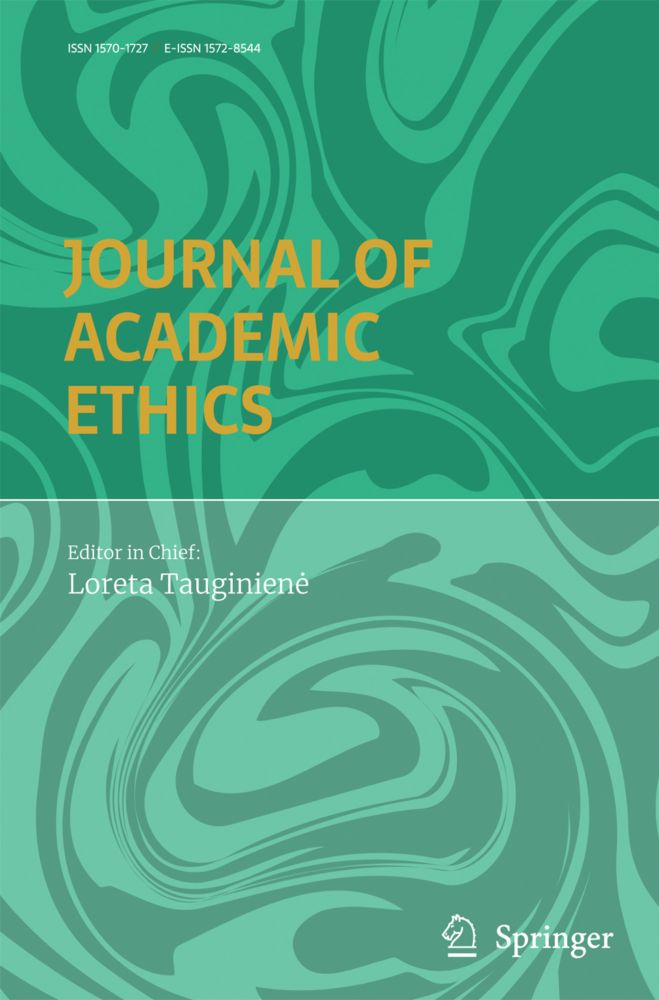 ISSN 1570-1727 E-ISSN 1572-8544

JOURNAL OF ACADEMIC ETHICS

Editor in Chief:
Loreta Tauginienė

Springer